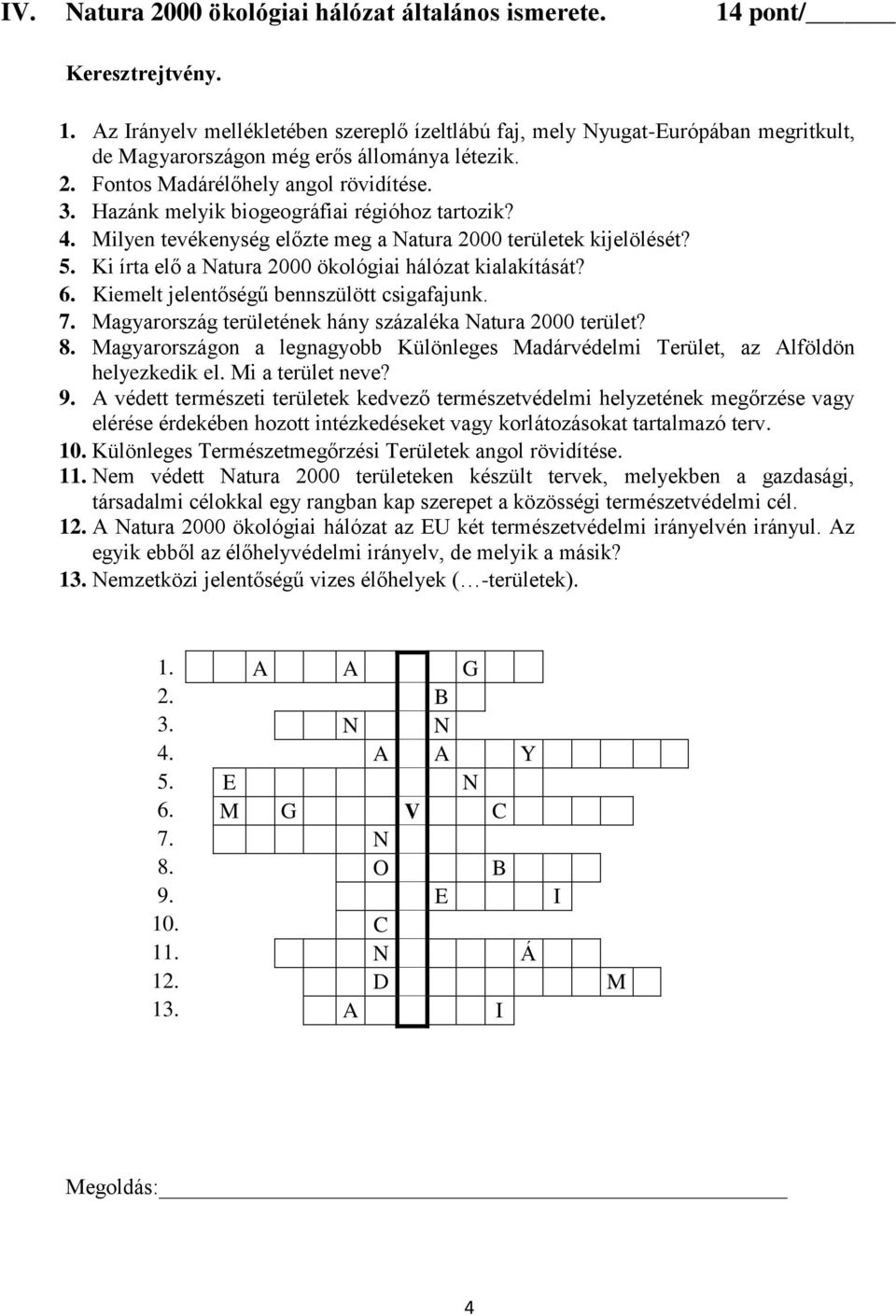 IV. Natura 2000 ökológiai hálózat általános ismerete. 14 pont/______

Keresztrejtvény.

1. Az Irányelv mellékletében szereplő ízeltlábú faj, mely Nyugat-Európában megritkult, de Magyarországon még erős állománya létezik.
2. Fontos Madárélőhely angol rövidítése.
3. Hazánk melyik biogeográfiai régióhoz tartozik?
4. Milyen tevékenység előzte meg a Natura 2000 területek kijelölését?
5. Ki írta elő a Natura 2000 ökológiai hálózat kialakítását?
6. Kiemelt jelentőségű bennszülött csigafajunk.
7. Magyarország területének hány százaléka Natura 2000 terület?
8. Magyarországon a legnagyobb Különleges Madárvédelmi Terület, az Alföldön helyezkedik el. Mi a terület neve?
9. A védett természeti területek kedvező természetvédelmi helyzetének megőrzése vagy elérése érdekében hozott intézkedéseket vagy korlátozásokat tartalmazó terv.
10. Különleges Természetmegőrzési Területek angol rövidítése.
11. Nem védett Natura 2000 területeken készült tervek, melyekben a gazdasági, társadalmi célokkal egy rangban kap szerepet a közösségi természetvédelmi cél.
12. A Natura 2000 ökológiai hálózat az EU két természetvédelmi irányelvén irányul. Az egyik ebből az élőhelyvédelmi irányelv, de melyik a másik?
13. Nemzetközi jelentőségű vizes élőhelyek (…-területek).

1. A A G
2. B
3. N N
4. A A Y
5. E N
6. M G V C
7. N
8. O B
9. E I
10. C
11. N Á
12. D M
13. A I

Megoldás:______

4